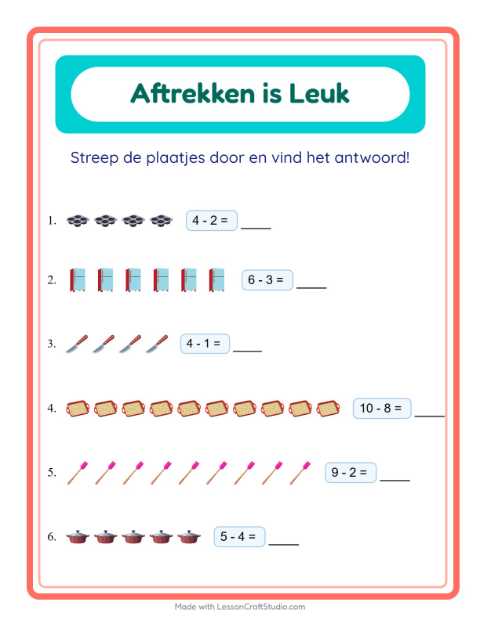 Aftrekken is Leuk

Streep de plaatjes door en vind het antwoord!

1. 4 - 2 = ____

2. 6 - 3 = ____

3. 4 - 1 = ____

4. 10 - 8 = ____

5. 9 - 2 = ____

6. 5 - 4 = ____

Made with LessonCraftStudio.com